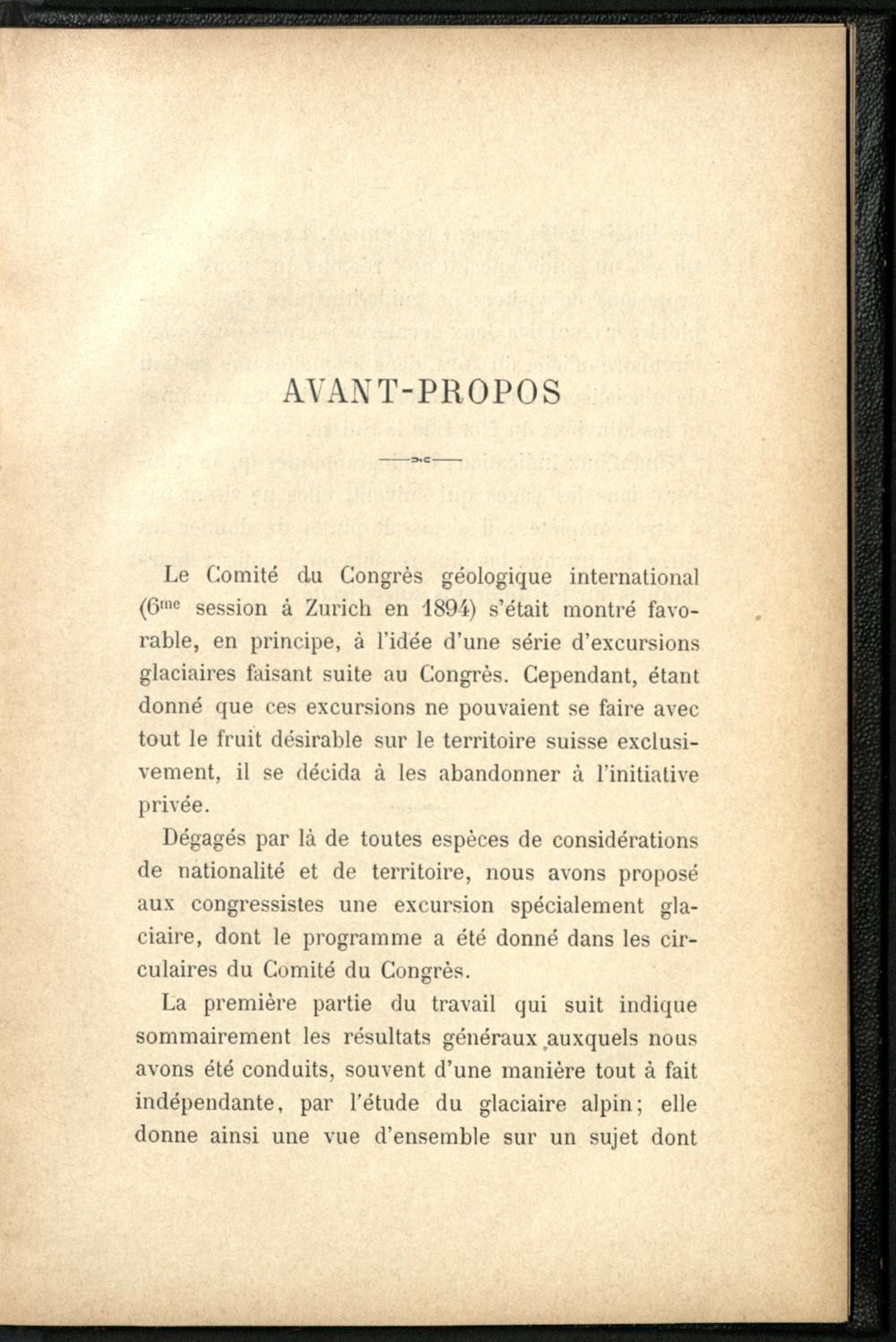 AVANT-PROPOS

Le Comité du Congrès géologique international ($6^{me}$ session à Zurich en 1894) s'était montré favorable, en principe, à l'idée d'une série d'excursions glaciaires faisant suite au Congrès. Cependant, étant donné que ces excursions ne pouvaient se faire avec tout le fruit désirable sur le territoire suisse exclusivement, il se décida à les abandonner à l'initiative privée.

Dégagés par là de toutes espèces de considérations de nationalité et de territoire, nous avons proposé aux congressistes une excursion spécialement glaciaire, dont le programme a été donné dans les circulaires du Comité du Congrès.

La première partie du travail qui suit indique sommairement les résultats généraux auxquels nous avons été conduits, souvent d'une manière tout à fait indépendante, par l'étude du glaciaire alpin; elle donne ainsi une vue d'ensemble sur un sujet dont